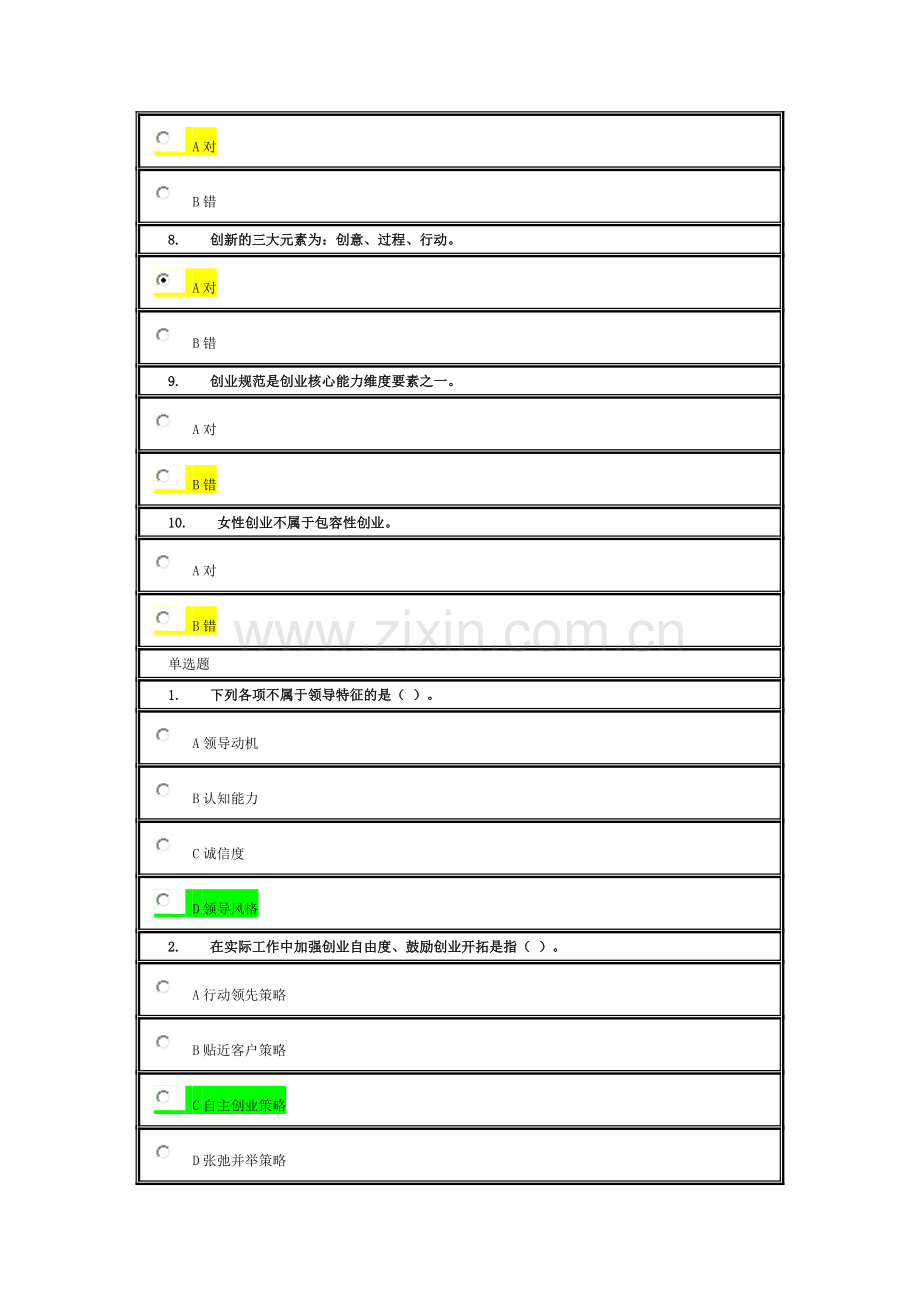 A 对

B 错

8. 创新的三大元素为：创意、过程、行动。

A 对

B 错

9. 创业规范是创业核心能力维度要素之一。

A 对

B 错

10. 女性创业不属于包容性创业。

A 对

B 错

www.zixin.com.cn

单选题

1. 下列各项不属于领导特征的是（ ）。

A 领导动机

B 认知能力

C 诚信度

D 领导风格

2. 在实际工作中加强创业自由度、鼓励创业开拓是指（ ）。

A 行动领先策略

B 贴近客户策略

C 自主创业策略

D 张弛并举策略